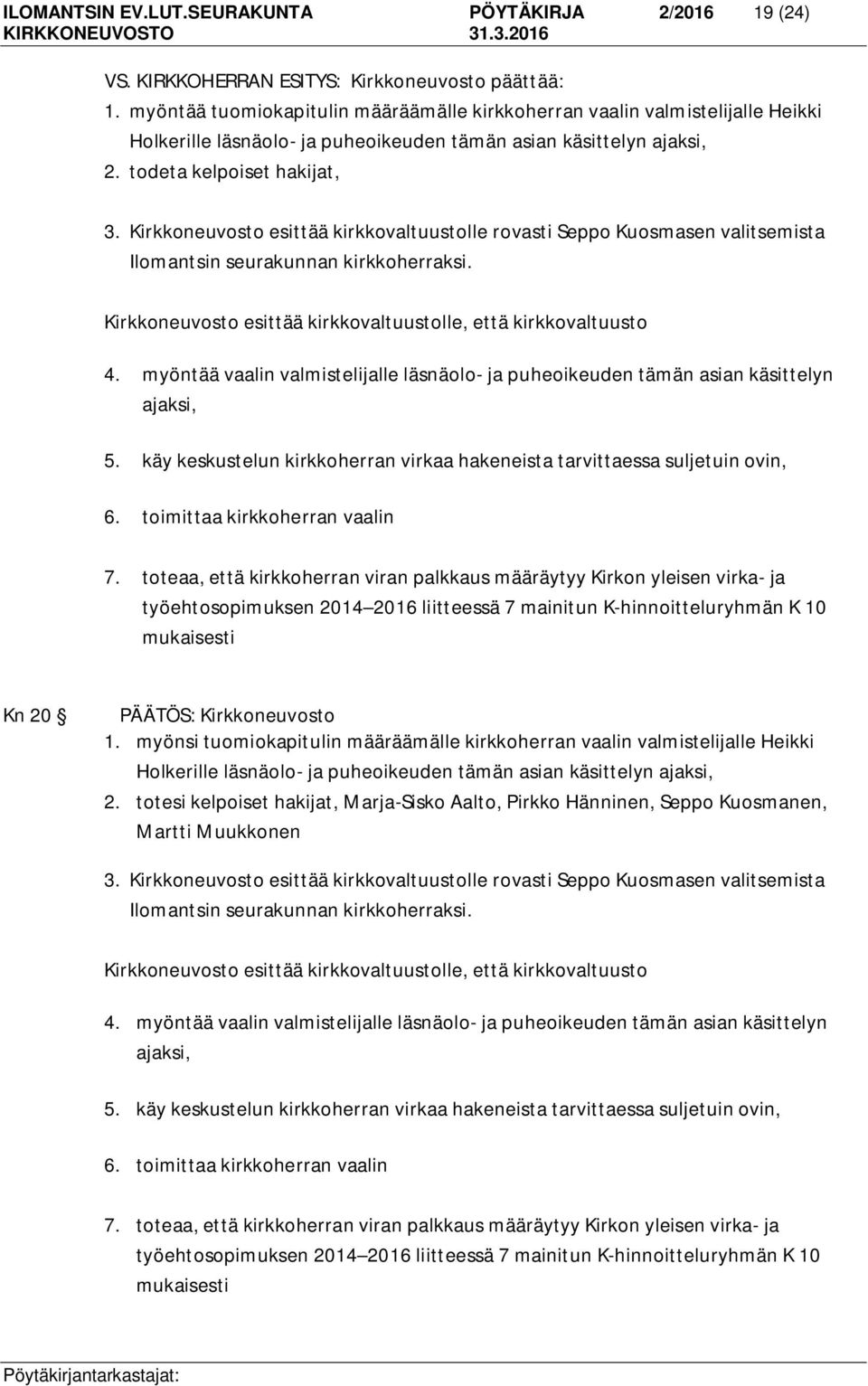 ILOMANTSIN EV.LUT.SEURAKUNTA PÖYTÄKIRJA 2/2016 19 (24)
KIRKKONEUVOSTO 31.3.2016

VS. KIRKKOHERRAN ESITYS: Kirkkoneuvosto päättää:
1. myöntää tuomiokapitulin määräämälle kirkkoherran vaalin valmistelijalle Heikki Holkerille läsnäolo- ja puheoikeuden tämän asian käsittelyn ajaksi,
2. todeta kelpoiset hakijat,

3. Kirkkoneuvosto esittää kirkkovaltuustolle rovasti Seppo Kuosmasen valitsemista Ilomantsin seurakunnan kirkkoherraksi.

Kirkkoneuvosto esittää kirkkovaltuustolle, että kirkkovaltuusto

4. myöntää vaalin valmistelijalle läsnäolo- ja puheoikeuden tämän asian käsittelyn ajaksi,

5. käy keskustelun kirkkoherran virkaa hakeneista tarvittaessa suljetuin ovin,

6. toimittaa kirkkoherran vaalin

7. toteaa, että kirkkoherran viran palkkaus määräytyy Kirkon yleisen virka- ja työehtosopimuksen 2014 2016 liitteessä 7 mainitun K-hinnoitteluryhmän K 10 mukaisesti

Kn 20 PÄÄTÖS: Kirkkoneuvosto
1. myönsi tuomiokapitulin määräämälle kirkkoherran vaalin valmistelijalle Heikki Holkerille läsnäolo- ja puheoikeuden tämän asian käsittelyn ajaksi,
2. totesi kelpoiset hakijat, Marja-Sisko Aalto, Pirkko Hänninen, Seppo Kuosmanen, Martti Muukkonen

3. Kirkkoneuvosto esittää kirkkovaltuustolle rovasti Seppo Kuosmasen valitsemista Ilomantsin seurakunnan kirkkoherraksi.

Kirkkoneuvosto esittää kirkkovaltuustolle, että kirkkovaltuusto

4. myöntää vaalin valmistelijalle läsnäolo- ja puheoikeuden tämän asian käsittelyn ajaksi,

5. käy keskustelun kirkkoherran virkaa hakeneista tarvittaessa suljetuin ovin,

6. toimittaa kirkkoherran vaalin

7. toteaa, että kirkkoherran viran palkkaus määräytyy Kirkon yleisen virka- ja työehtosopimuksen 2014 2016 liitteessä 7 mainitun K-hinnoitteluryhmän K 10 mukaisesti

Pöytäkirjantarkastajat: